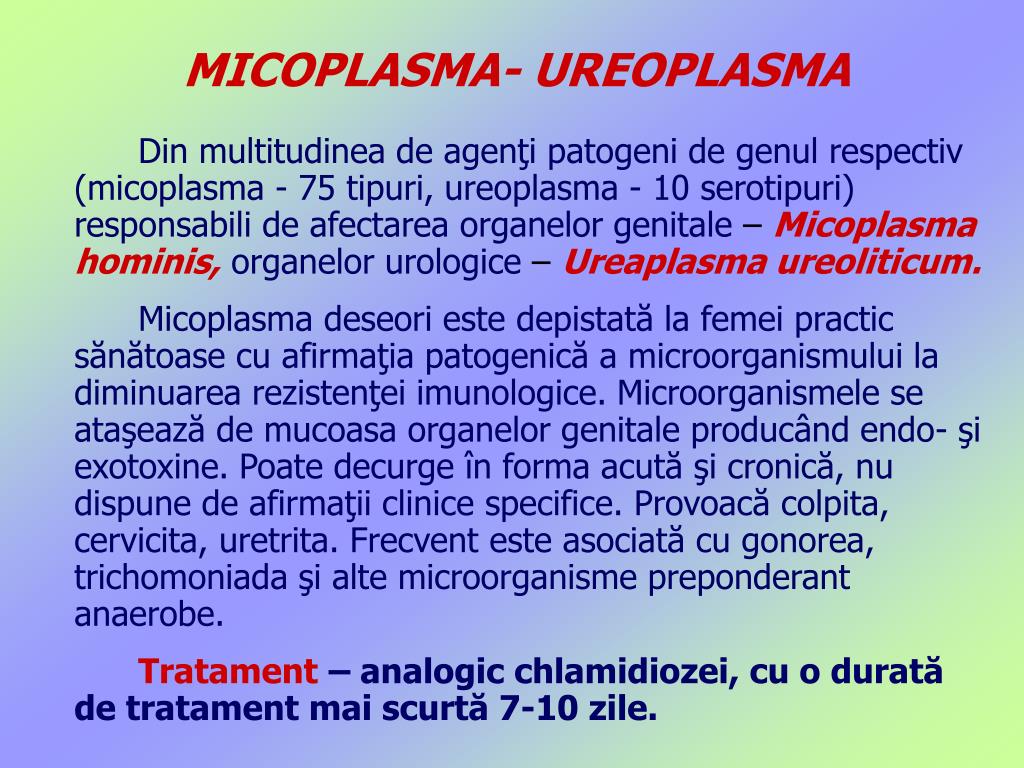 MICOPLASMA- UREOPLASMA

Din multitudinea de agenţi patogeni de genul respectiv (micoplasma - 75 tipuri, ureoplasma - 10 serotipuri) responsabili de afectarea organelor genitale – Micoplasma hominis, organelor urologice – Ureaplasma ureoliticum.

Micoplasma deseori este depistată la femei practic sănătoase cu afirmaţia patogenică a microorganismului la diminuarea rezistenţei imunologice. Microorganismele se ataşează de mucoasa organelor genitale producând endo- şi exotoxine. Poate decurge în forma acută şi cronică, nu dispune de afirmaţii clinice specifice. Provoacă colpita, cervicita, uretrita. Frecvent este asociată cu gonorea, trichomoniada şi alte microorganisme preponderant anaerobe.

Tratament – analogic chlamidiozei, cu o durată de tratament mai scurtă 7-10 zile.